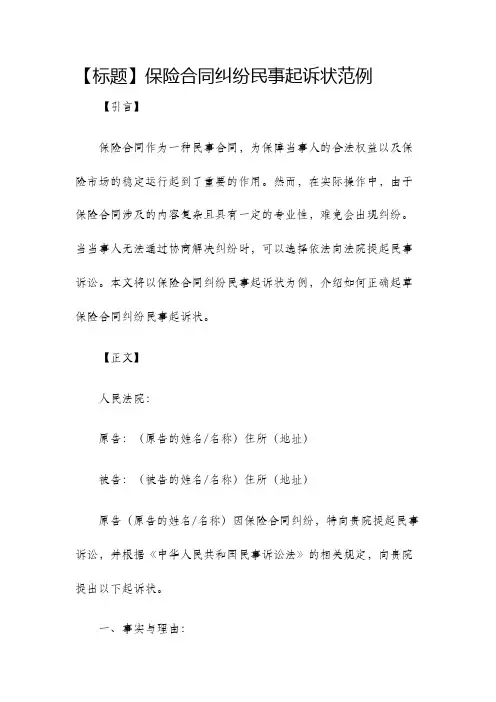 【标题】保险合同纠纷民事起诉状范例

【引言】

保险合同作为一种民事合同，为保障当事人的合法权益以及保险市场的稳定运行起到了重要的作用。然而，在实际操作中，由于保险合同涉及的内容复杂且具有一定的专业性，难免会出现纠纷。当当事人无法通过协商解决纠纷时，可以选择依法向法院提起民事诉讼。本文将以保险合同纠纷民事起诉状为例，介绍如何正确起草保险合同纠纷民事起诉状。

【正文】

人民法院：

原告：（原告的姓名/名称）住所（地址）

被告：（被告的姓名/名称）住所（地址）

原告（原告的姓名/名称）因保险合同纠纷，特向贵院提起民事诉讼，并根据《中华人民共和国民事诉讼法》的相关规定，向贵院提出以下起诉状。

一、事实与理由：